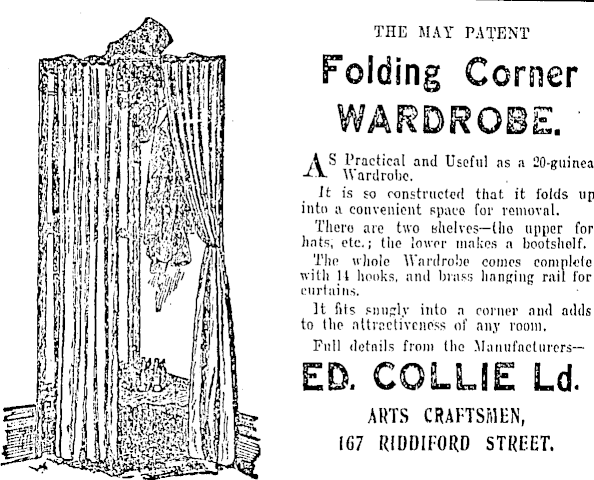 THE MAY PATENT

Folding Corner WARDROBE.

AS Practical and Useful as a 20-guinea Wardrobe.

It is so constructed that it folds up into a convenient space for removal.

There are two shelves—the upper for hats, etc.; the lower makes a bootshelf.

The whole Wardrobe comes complete with 14 hooks, and brass hanging rail for curtains.

It fits snugly into a corner and adds to the attractiveness of any room.

Full details from the Manufacturers—

ED. COLLIE Ld.

ARTS CRAFTSMEN,

167 RIDDIFORD STREET.